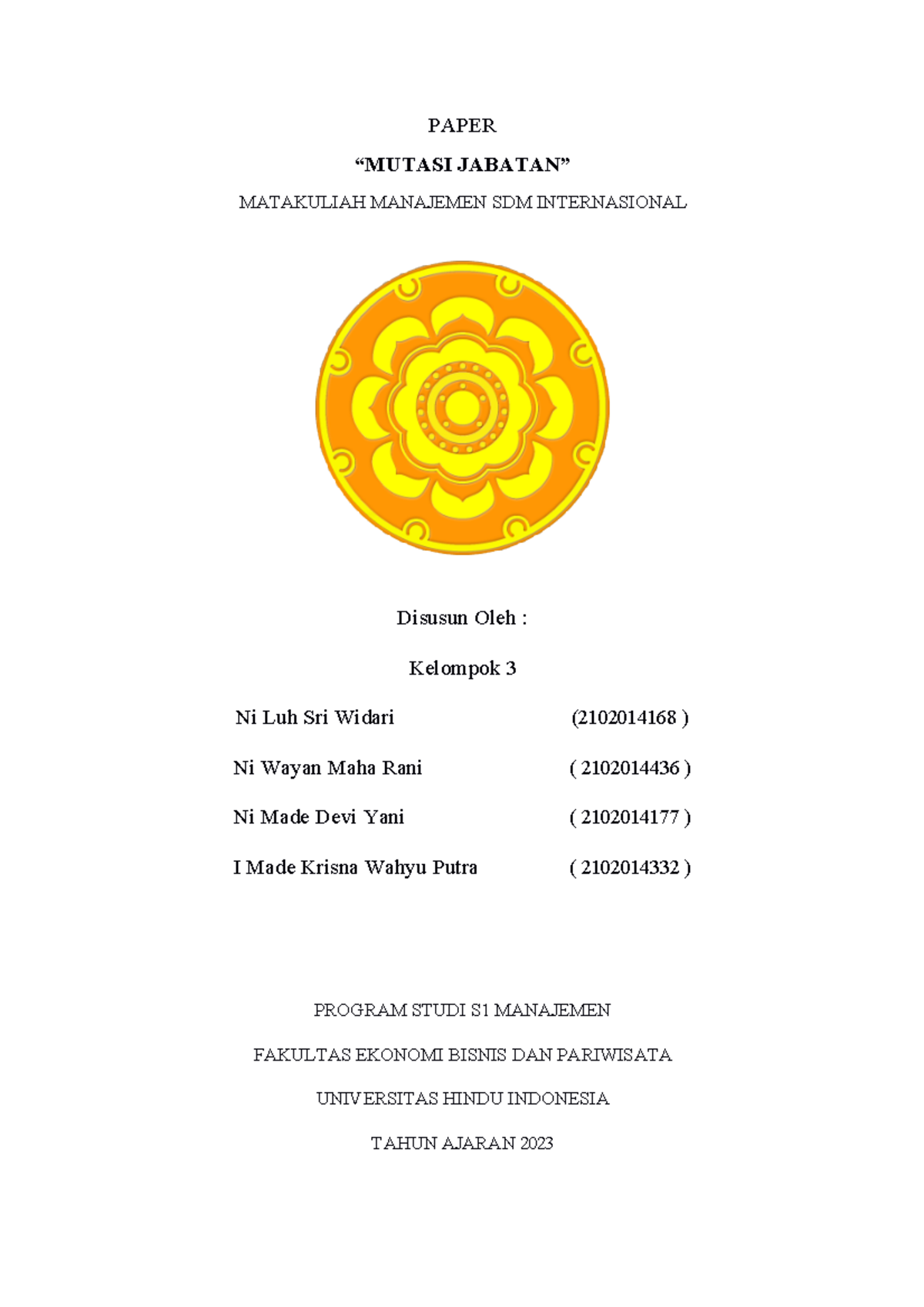 PAPER

“MUTASI JABATAN”

MATAKULIAH MANAJEMEN SDM INTERNASIONAL

Disusun Oleh :

Kelompok 3

Ni Luh Sri Widari (2102014168 )

Ni Wayan Maha Rani ( 2102014436 )

Ni Made Devi Yani ( 2102014177 )

I Made Krisna Wahyu Putra ( 2102014332 )

PROGRAM STUDI S1 MANAJEMEN

FAKULTAS EKONOMI BISNIS DAN PARIWISATA

UNIVERSITAS HINDU INDONESIA

TAHUN AJARAN 2023